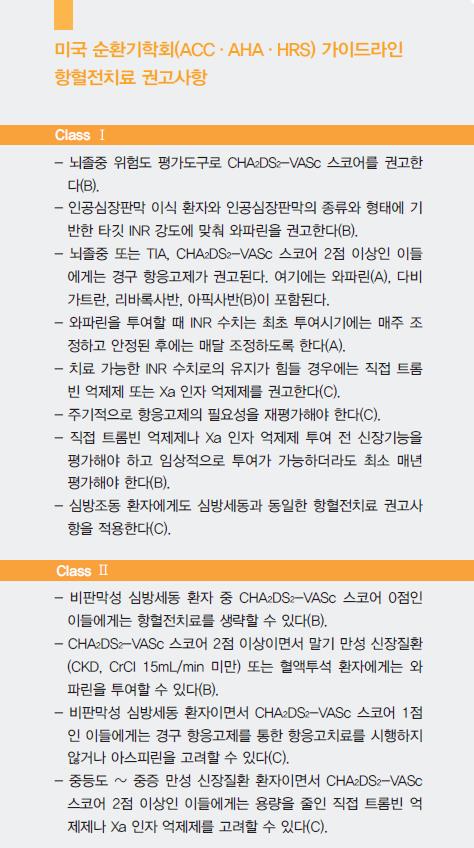 미국 순환기학회(ACC · AHA · HRS) 가이드라인 항혈전치료 권고사항

Class Ⅰ

– 뇌졸중 위험도 평가도구로 $CHA_2DS_2$–VASc 스코어를 권고한다(B).
– 인공심장판막 이식 환자와 인공심장판막의 종류와 형태에 기반한 타깃 INR 강도에 맞춰 와파린을 권고한다(B).
– 뇌졸중 또는 TIA, $CHA_2DS_2$–VASc 스코어 2점 이상인 이들에게는 경구 항응고제가 권고된다. 여기에는 와파린(A), 다비가트란, 리바록사반, 아픽사반(B)이 포함된다.
– 와파린을 투여할 때 INR 수치는 최초 투여시기에는 매주 조정하고 안정된 후에는 매달 조정하도록 한다(A).
– 치료 가능한 INR 수치로의 유지가 힘들 경우에는 직접 트롬빈 억제제 또는 Xa 인자 억제제를 권고한다(C).
– 주기적으로 항응고제의 필요성을 재평가해야 한다(C).
– 직접 트롬빈 억제제나 Xa 인자 억제제 투여 전 신장기능을 평가해야 하고 임상적으로 투여가 가능하더라도 최소 매년 평가해야 한다(B).
– 심방조동 환자에게도 심방세동과 동일한 항혈전치료 권고사항을 적용한다(C).

Class Ⅱ

– 비판막성 심방세동 환자 중 $CHA_2DS_2$–VASc 스코어 0점인 이들에게는 항혈전치료를 생략할 수 있다(B).
– $CHA_2DS_2$–VASc 스코어 2점 이상이면서 말기 만성 신장질환(CKD, CrCl 15mL/min 미만) 또는 혈액투석 환자에게는 와파린을 투여할 수 있다(B).
– 비판막성 심방세동 환자이면서 $CHA_2DS_2$–VASc 스코어 1점인 이들에게는 경구 항응고제를 통한 항응고치료를 시행하지 않거나 아스피린을 고려할 수 있다(C).
– 중등도 ~ 중증 만성 신장질환 환자이면서 $CHA_2DS_2$–VASc 스코어 2점 이상인 이들에게는 용량을 줄인 직접 트롬빈 억제제나 Xa 인자 억제제를 고려할 수 있다(C).